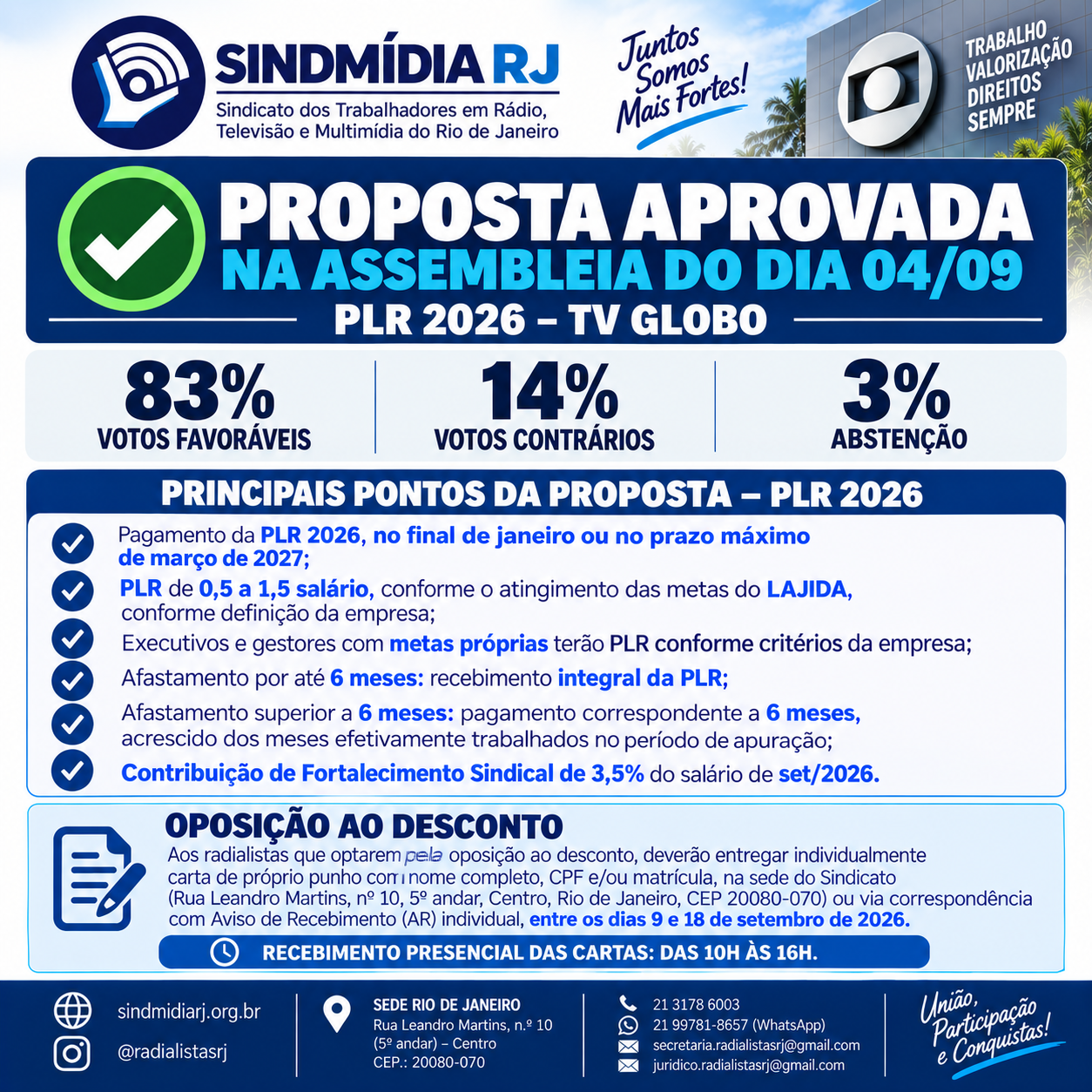 SINDMÍDIA RJ
Sindicato dos Trabalhadores em Rádio, Televisão e Multimídia do Rio de Janeiro

Juntos Somos Mais Fortes!

TRABALHO
VALORIZAÇÃO
DIREITOS
SEMPRE

PROPOSTA APROVADA
NA ASSEMBLEIA DO DIA 04/09
PLR 2026 – TV GLOBO

83%
VOTOS FAVORÁVEIS

14%
VOTOS CONTRÁRIOS

3%
ABSTENÇÃO

PRINCIPAIS PONTOS DA PROPOSTA – PLR 2026

Pagamento da PLR 2026, no final de janeiro ou no prazo máximo de março de 2027;

PLR de 0,5 a 1,5 salário, conforme o atingimento das metas do LAJIDA, conforme definição da empresa;

Executivos e gestores com metas próprias terão PLR conforme critérios da empresa;

Afastamento por até 6 meses: recebimento integral da PLR;

Afastamento superior a 6 meses: pagamento correspondente a 6 meses, acrescido dos meses efetivamente trabalhados no período de apuração;

Contribuição de Fortalecimento Sindical de 3,5% do salário de set/2026.

OPOSIÇÃO AO DESCONTO
Aos radialistas que optarem pela oposição ao desconto, deverão entregar individualmente carta de próprio punho com nome completo, CPF e/ou matrícula, na sede do Sindicato (Rua Leandro Martins, nº 10, 5º andar, Centro, Rio de Janeiro, CEP 20080-070) ou via correspondência com Aviso de Recebimento (AR) individual, entre os dias 9 e 18 de setembro de 2026.

RECEBIMENTO PRESENCIAL DAS CARTAS: DAS 10H ÀS 16H.

sindmidiarj.org.br
@radialistasrj

SEDE RIO DE JANEIRO
Rua Leandro Martins, n.º 10
(5º andar) – Centro
CEP.: 20080-070

21 3178 6003
21 99781-8657 (WhatsApp)
secretaria.radialistasrj@gmail.com
juridico.radialistasrj@gmail.com

União, Participação e Conquistas!